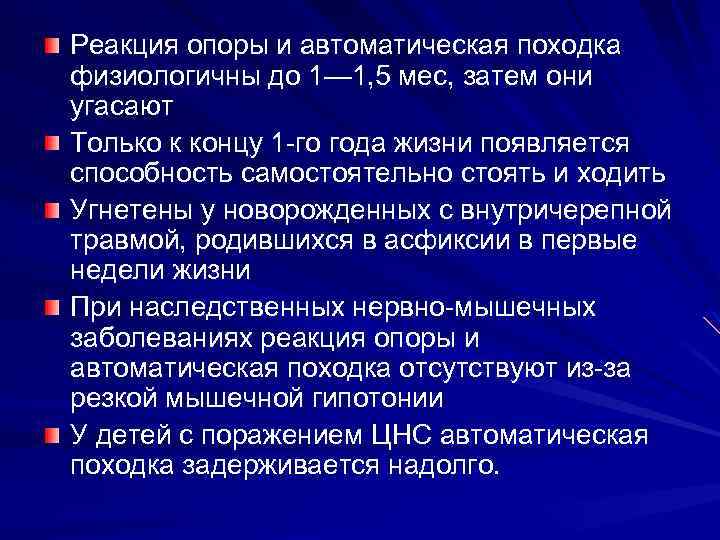 Реакция опоры и автоматическая походка физиологичны до 1—1,5 мес, затем они угасают

Только к концу 1-го года жизни появляется способность самостоятельно стоять и ходить

Угнетены у новорожденных с внутричерепной травмой, родившихся в асфиксии в первые недели жизни

При наследственных нервно-мышечных заболеваниях реакция опоры и автоматическая походка отсутствуют из-за резкой мышечной гипотонии

У детей с поражением ЦНС автоматическая походка задерживается надолго.